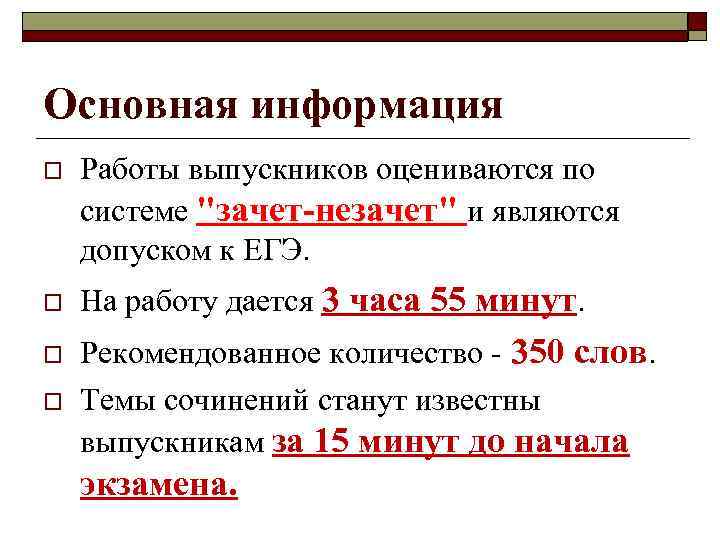 Основная информация

☐ Работы выпускников оцениваются по системе "зачет-незачет" и являются допуском к ЕГЭ.

☐ На работу дается 3 часа 55 минут.

☐ Рекомендованное количество - 350 слов.

☐ Темы сочинений станут известны выпускникам за 15 минут до начала экзамена.